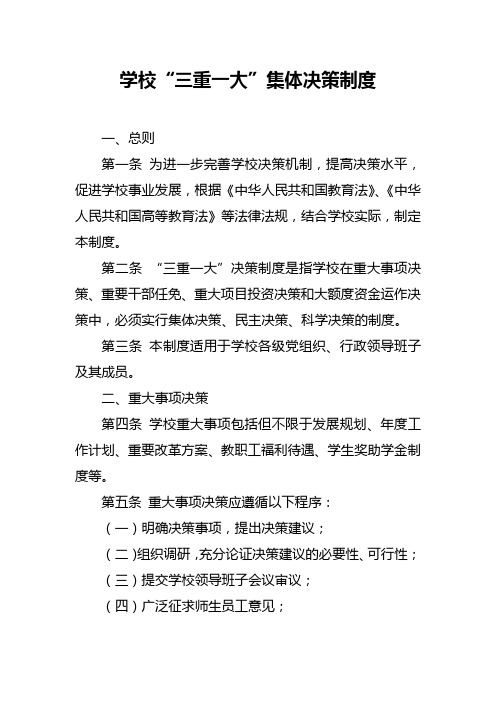 学校“三重一大”集体决策制度

一、总则

第一条 为进一步完善学校决策机制，提高决策水平，促进学校事业发展，根据《中华人民共和国教育法》、《中华人民共和国高等教育法》等法律法规，结合学校实际，制定本制度。

第二条 “三重一大”决策制度是指学校在重大事项决策、重要干部任免、重大项目投资决策和大额度资金运作决策中，必须实行集体决策、民主决策、科学决策的制度。

第三条 本制度适用于学校各级党组织、行政领导班子及其成员。

二、重大事项决策

第四条 学校重大事项包括但不限于发展规划、年度工作计划、重要改革方案、教职工福利待遇、学生奖助学金制度等。

第五条 重大事项决策应遵循以下程序：

（一）明确决策事项，提出决策建议；

（二）组织调研，充分论证决策建议的必要性、可行性；

（三）提交学校领导班子会议审议；

（四）广泛征求师生员工意见；